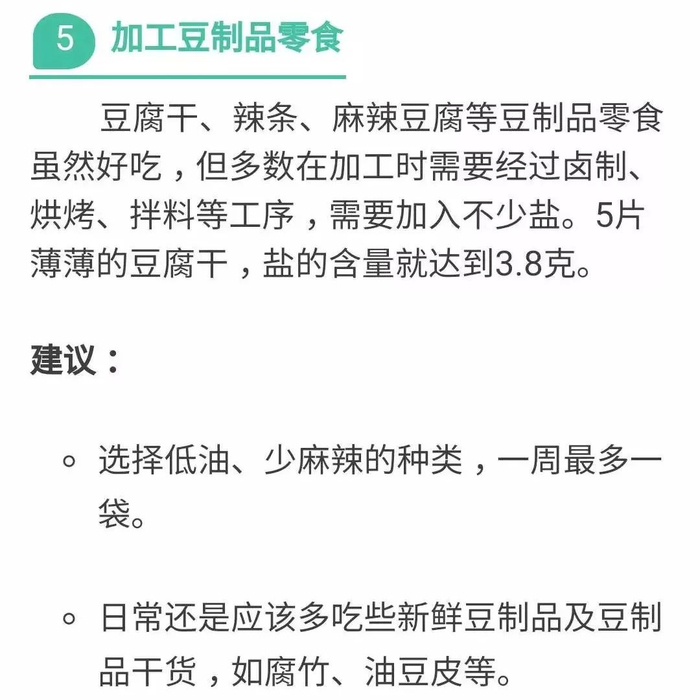 5 加工豆制品零食

豆腐干、辣条、麻辣豆腐等豆制品零食虽然好吃，但多数在加工时需要经过卤制、烘烤、拌料等工序，需要加入不少盐。5片薄薄的豆腐干，盐的含量就达到3.8克。

建议：

◦ 选择低油、少麻辣的种类，一周最多一袋。

◦ 日常还是应该多吃些新鲜豆制品及豆制品干货，如腐竹、油豆皮等。